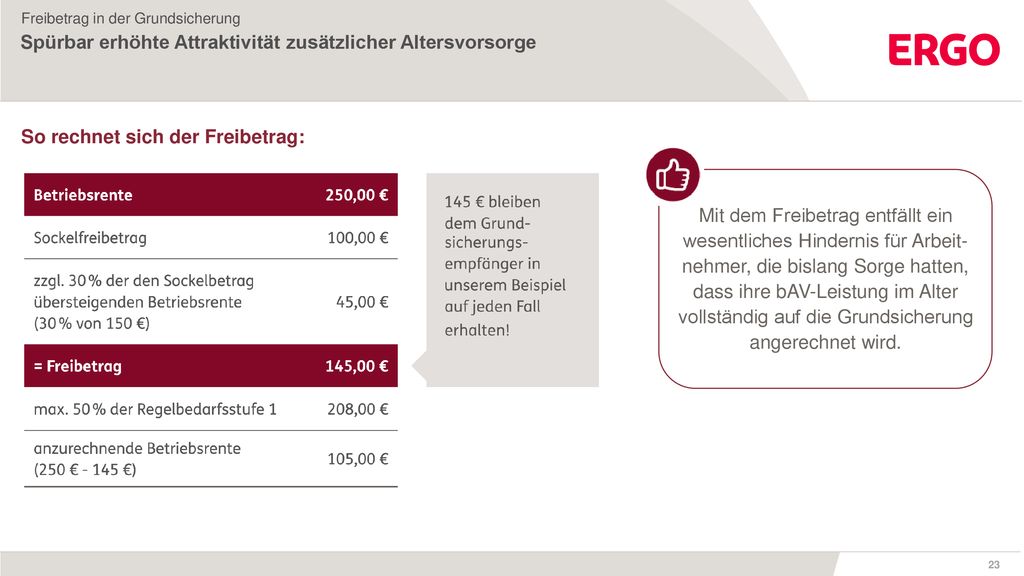 Freibetrag in der Grundsicherung

Spürbar erhöhte Attraktivität zusätzlicher Altersvorsorge

ERGO

So rechnet sich der Freibetrag:

| Betriebsrente | 250,00 € |
|---|---|
| Sockelfreibetrag | 100,00 € |
| zzgl. 30 % der den Sockelbetrag übersteigenden Betriebsrente (30 % von 150 €) | 45,00 € |
| = Freibetrag | 145,00 € |
| max. 50 % der Regelbedarfsstufe 1 | 208,00 € |
| anzurechnende Betriebsrente (250 € - 145 €) | 105,00 € |

145 € bleiben dem Grundsicherungsempfänger in unserem Beispiel auf jeden Fall erhalten!

Mit dem Freibetrag entfällt ein wesentliches Hindernis für Arbeitnehmer, die bislang Sorge hatten, dass ihre bAV-Leistung im Alter vollständig auf die Grundsicherung angerechnet wird.

23